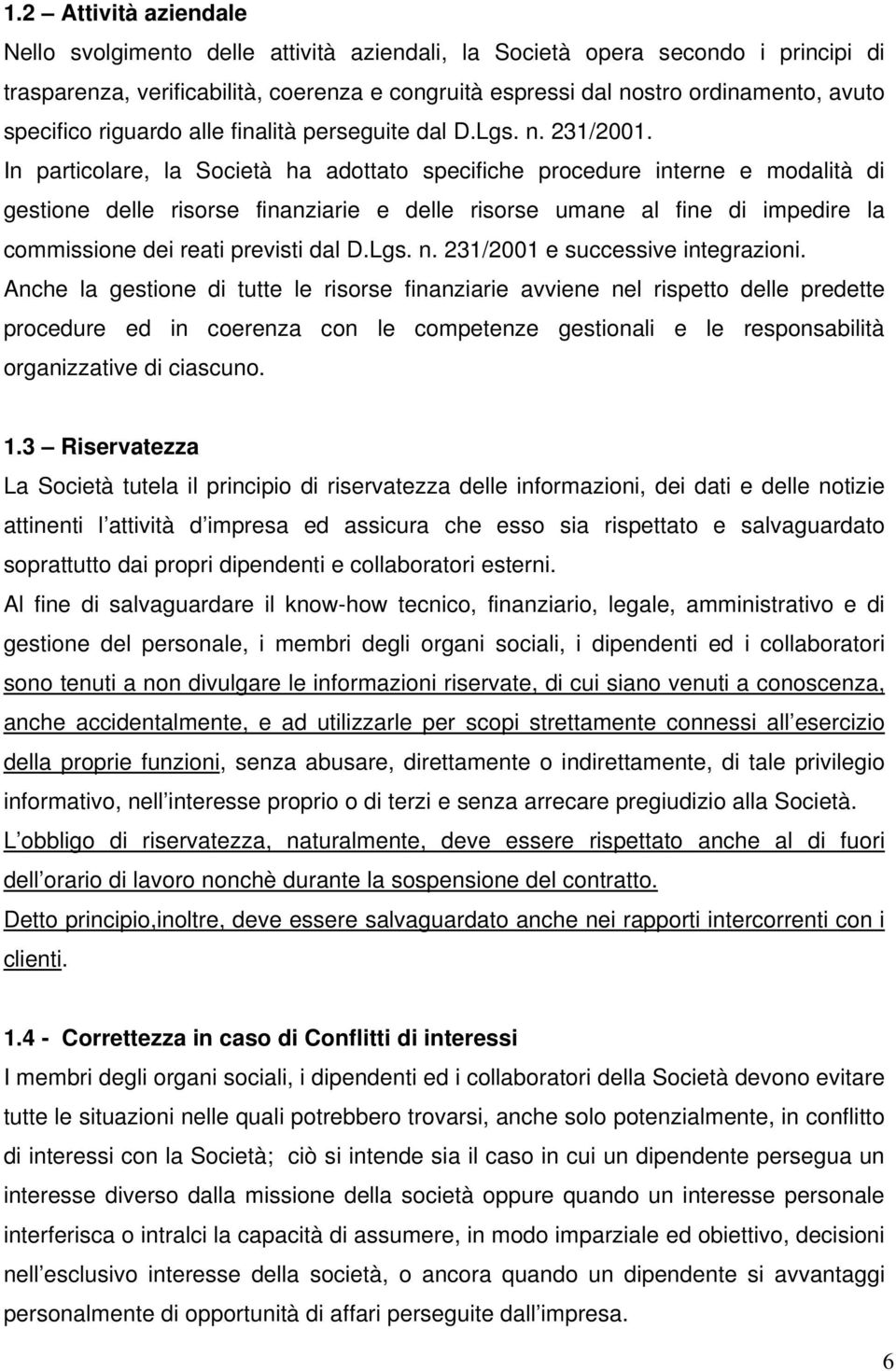 1.2 – Attività aziendale

Nello svolgimento delle attività aziendali, la Società opera secondo i principi di trasparenza, verificabilità, coerenza e congruità espressi dal nostro ordinamento, avuto specifico riguardo alle finalità perseguite dal D.Lgs. n. 231/2001.

In particolare, la Società ha adottato specifiche procedure interne e modalità di gestione delle risorse finanziarie e delle risorse umane al fine di impedire la commissione dei reati previsti dal D.Lgs. n. 231/2001 e successive integrazioni.

Anche la gestione di tutte le risorse finanziarie avviene nel rispetto delle predette procedure ed in coerenza con le competenze gestionali e le responsabilità organizzative di ciascuno.

1.3 – Riservatezza

La Società tutela il principio di riservatezza delle informazioni, dei dati e delle notizie attinenti l attività d impresa ed assicura che esso sia rispettato e salvaguardato soprattutto dai propri dipendenti e collaboratori esterni.

Al fine di salvaguardare il know-how tecnico, finanziario, legale, amministrativo e di gestione del personale, i membri degli organi sociali, i dipendenti ed i collaboratori sono tenuti a non divulgare le informazioni riservate, di cui siano venuti a conoscenza, anche accidentalmente, e ad utilizzarle per scopi strettamente connessi all esercizio della proprie funzioni, senza abusare, direttamente o indirettamente, di tale privilegio informativo, nell interesse proprio o di terzi e senza arrecare pregiudizio alla Società.

L obbligo di riservatezza, naturalmente, deve essere rispettato anche al di fuori dell orario di lavoro nonchè durante la sospensione del contratto.

Detto principio,inoltre, deve essere salvaguardato anche nei rapporti intercorrenti con i clienti.

1.4 - Correttezza in caso di Conflitti di interessi

I membri degli organi sociali, i dipendenti ed i collaboratori della Società devono evitare tutte le situazioni nelle quali potrebbero trovarsi, anche solo potenzialmente, in conflitto di interessi con la Società; ciò si intende sia il caso in cui un dipendente persegua un interesse diverso dalla missione della società oppure quando un interesse personale interferisca o intralci la capacità di assumere, in modo imparziale ed obiettivo, decisioni nell esclusivo interesse della società, o ancora quando un dipendente si avvantaggi personalmente di opportunità di affari perseguite dall impresa.

6